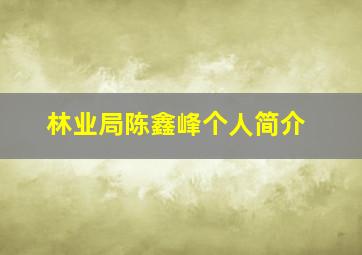 林业局陈鑫峰个人简介